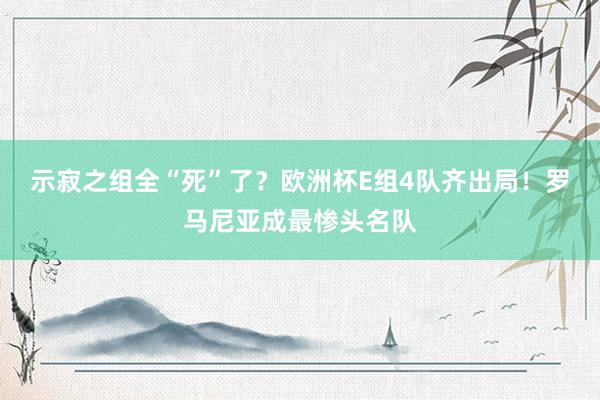 示寂之组全“死”了？欧洲杯E组4队齐出局！罗马尼亚成最惨头名队